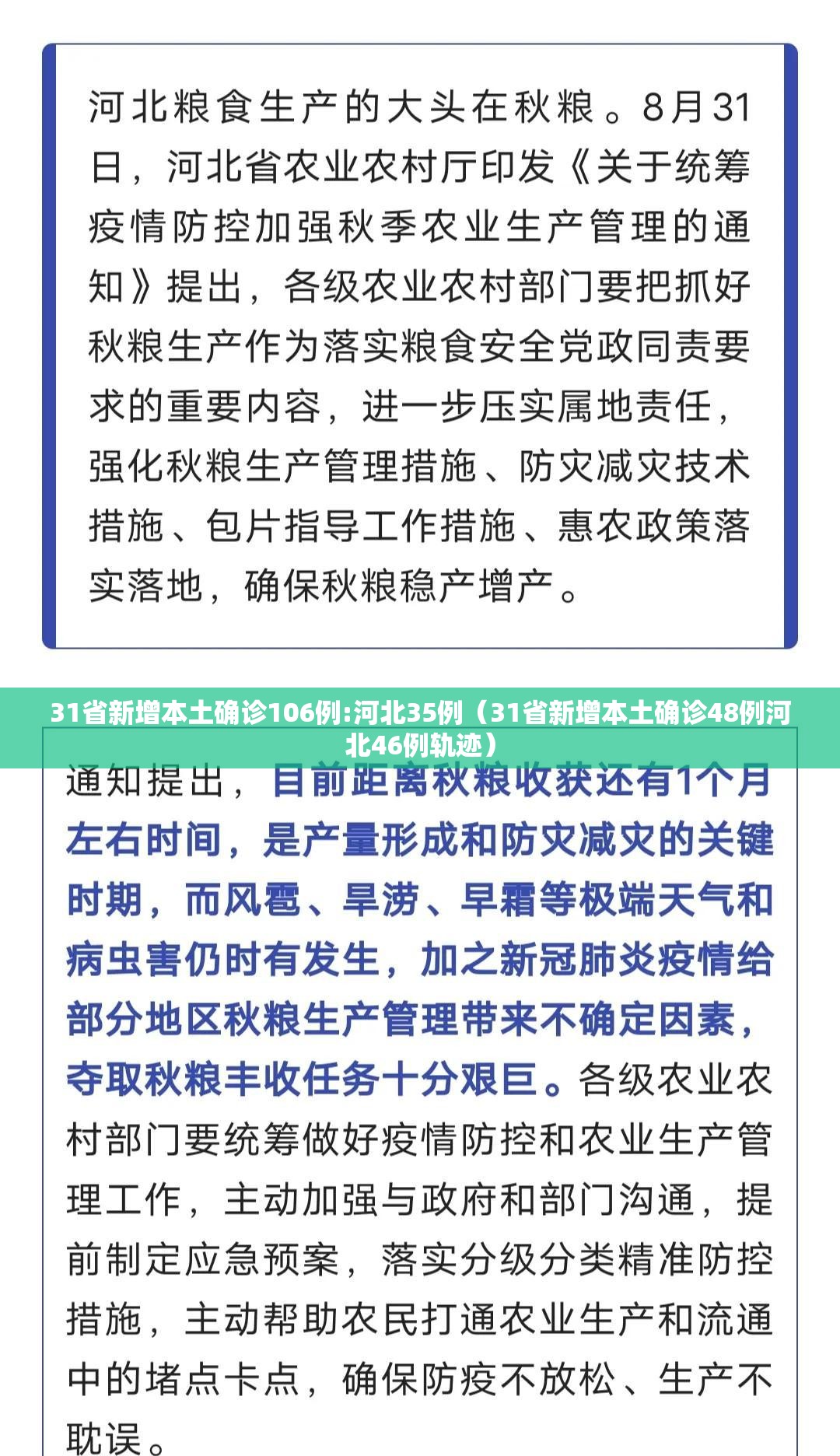 河北粮食生产的大头在秋粮。8月31日，河北省农业农村厅印发《关于统筹疫情防控加强秋季农业生产管理的通知》提出，各级农业农村部门要把抓好秋粮生产作为落实粮食安全党政同责要求的重要内容，进一步压实属地责任，强化秋粮生产管理措施、防灾减灾技术措施、包片指导工作措施、惠农政策落实落地，确保秋粮稳产增产。

31省新增本土确诊106例:河北35例（31省新增本土确诊48例河北46例轨迹）

通知提出，目前距离秋粮收获还有1个月左右时间，是产量形成和防灾减灾的关键时期，而风雹、旱涝、早霜等极端天气和病虫害仍时有发生，加之新冠肺炎疫情给部分地区秋粮生产管理带来不确定因素，夺取秋粮丰收任务十分艰巨。各级农业农村部门要统筹做好疫情防控和农业生产管理工作，主动加强与政府和部门沟通，提前制定应急预案，落实分级分类精准防控措施，主动帮助农民打通农业生产和流通中的堵点卡点，确保防疫不放松、生产不耽误。